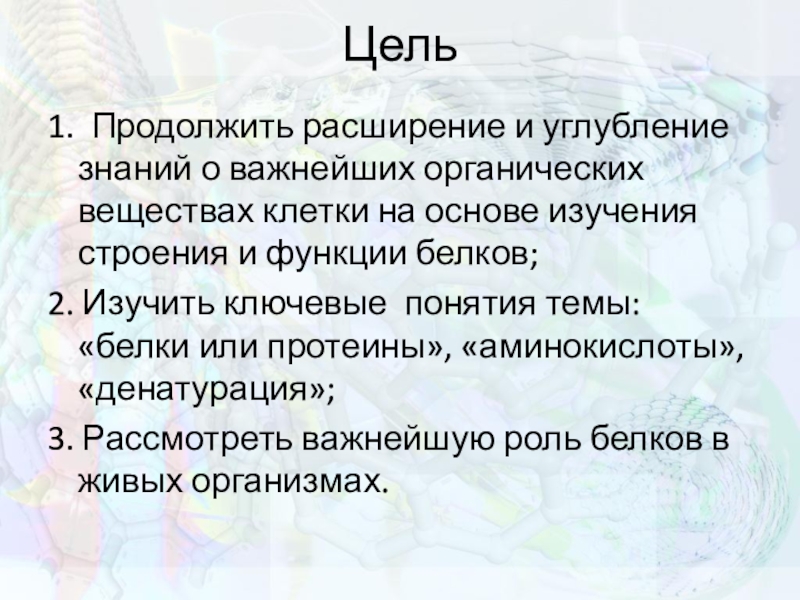 Цель

1. Продолжить расширение и углубление знаний о важнейших органических веществах клетки на основе изучения строения и функции белков;

2. Изучить ключевые понятия темы: «белки или протеины», «аминокислоты», «денатурация»;

3. Рассмотреть важнейшую роль белков в живых организмах.